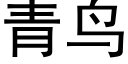 青鸟